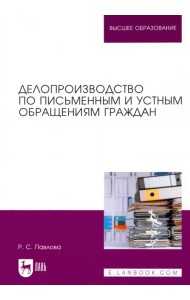 ВЫСШЕЕ ОБРАЗОВАНИЕ

ДЕЛОПРОИЗВОДСТВО ПО ПИСЬМЕННЫМ И УСТНЫМ ОБРАЩЕНИЯМ ГРАЖДАН

Р. С. Павлова

ЛАНЬ

E.LANBOOK.COM